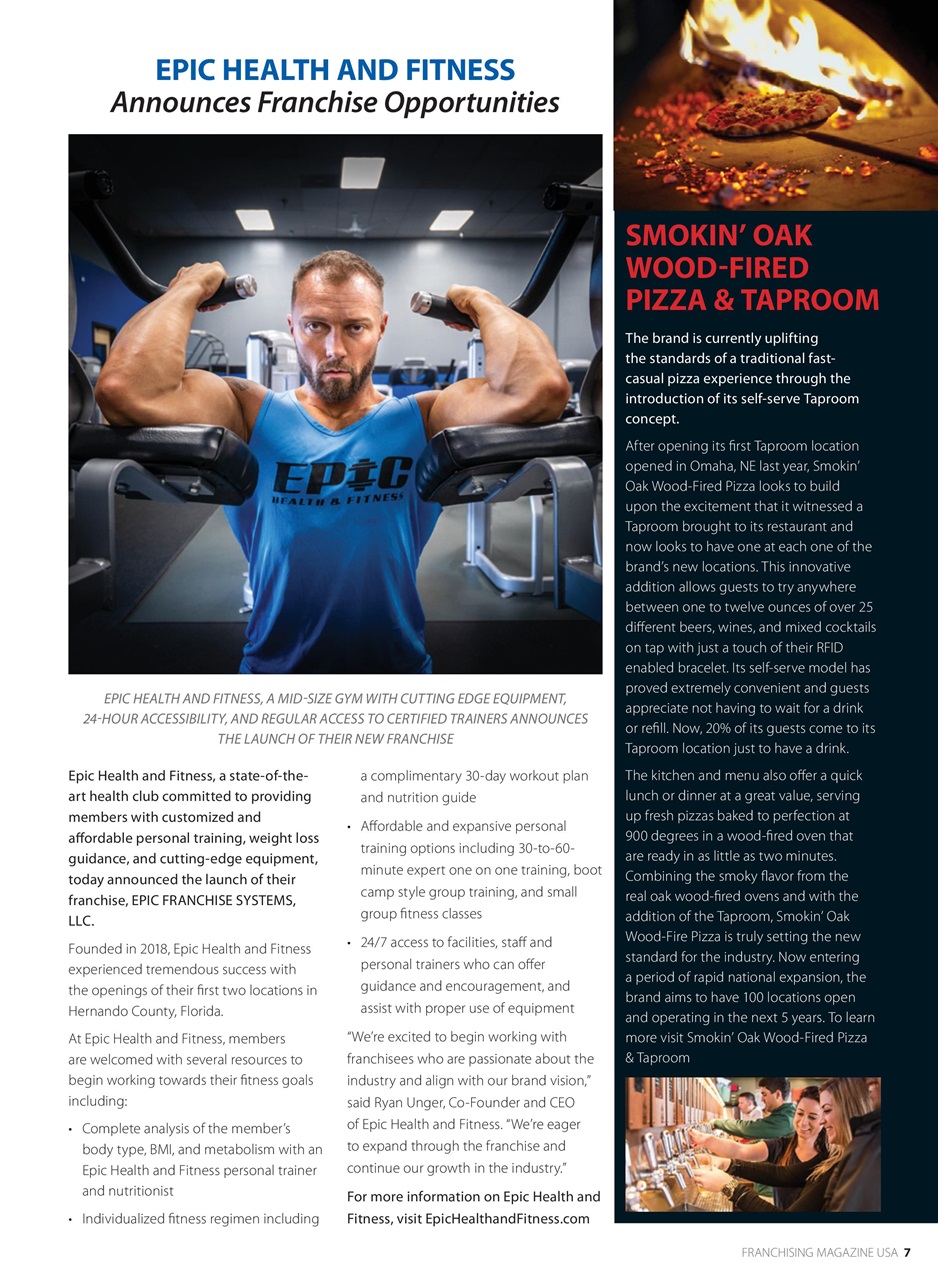 EPIC HEALTH AND FITNESS
Announces Franchise Opportunities

EPIC
HEALTH & FITNESS

EPIC HEALTH AND FITNESS, A MID-SIZE GYM WITH CUTTING EDGE EQUIPMENT, 24-HOUR ACCESSIBILITY, AND REGULAR ACCESS TO CERTIFIED TRAINERS ANNOUNCES THE LAUNCH OF THEIR NEW FRANCHISE

Epic Health and Fitness, a state-of-the-art health club committed to providing members with customized and affordable personal training, weight loss guidance, and cutting-edge equipment, today announced the launch of their franchise, EPIC FRANCHISE SYSTEMS, LLC.

Founded in 2018, Epic Health and Fitness experienced tremendous success with the openings of their first two locations in Hernando County, Florida.

At Epic Health and Fitness, members are welcomed with several resources to begin working towards their fitness goals including:

• Complete analysis of the member's body type, BMI, and metabolism with an Epic Health and Fitness personal trainer and nutritionist

• Individualized fitness regimen including a complimentary 30-day workout plan and nutrition guide

• Affordable and expansive personal training options including 30-to-60-minute expert one on one training, boot camp style group training, and small group fitness classes

• 24/7 access to facilities, staff and personal trainers who can offer guidance and encouragement, and assist with proper use of equipment

"We're excited to begin working with franchisees who are passionate about the industry and align with our brand vision," said Ryan Unger, Co-Founder and CEO of Epic Health and Fitness. "We're eager to expand through the franchise and continue our growth in the industry."

For more information on Epic Health and Fitness, visit EpicHealthandFitness.com

SMOKIN' OAK WOOD-FIRED PIZZA & TAPROOM

The brand is currently uplifting the standards of a traditional fast-casual pizza experience through the introduction of its self-serve Taproom concept.

After opening its first Taproom location opened in Omaha, NE last year, Smokin' Oak Wood-Fired Pizza looks to build upon the excitement that it witnessed a Taproom brought to its restaurant and now looks to have one at each one of the brand's new locations. This innovative addition allows guests to try anywhere between one to twelve ounces of over 25 different beers, wines, and mixed cocktails on tap with just a touch of their RFID enabled bracelet. Its self-serve model has proved extremely convenient and guests appreciate not having to wait for a drink or refill. Now, 20% of its guests come to its Taproom location just to have a drink.

The kitchen and menu also offer a quick lunch or dinner at a great value, serving up fresh pizzas baked to perfection at 900 degrees in a wood-fired oven that are ready in as little as two minutes. Combining the smoky flavor from the real oak wood-fired ovens and with the addition of the Taproom, Smokin' Oak Wood-Fire Pizza is truly setting the new standard for the industry. Now entering a period of rapid national expansion, the brand aims to have 100 locations open and operating in the next 5 years. To learn more visit Smokin' Oak Wood-Fired Pizza & Taproom

FRANCHISING MAGAZINE USA 7